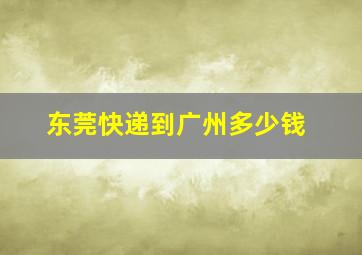 东莞快递到广州多少钱